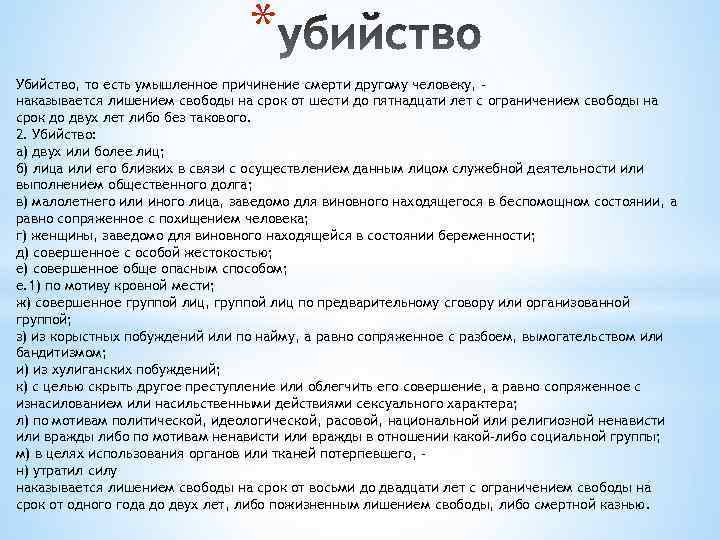 *убийство

Убийство, то есть умышленное причинение смерти другому человеку, - наказывается лишением свободы на срок от шести до пятнадцати лет с ограничением свободы на срок до двух лет либо без такового.
2. Убийство:
а) двух или более лиц;
б) лица или его близких в связи с осуществлением данным лицом служебной деятельности или выполнением общественного долга;
в) малолетнего или иного лица, заведомо для виновного находящегося в беспомощном состоянии, а равно сопряженное с похищением человека;
г) женщины, заведомо для виновного находящейся в состоянии беременности;
д) совершенное с особой жестокостью;
е) совершенное обще опасным способом;
е.1) по мотиву кровной мести;
ж) совершенное группой лиц, группой лиц по предварительному сговору или организованной группой;
з) из корыстных побуждений или по найму, а равно сопряженное с разбоем, вымогательством или бандитизмом;
и) из хулиганских побуждений;
к) с целью скрыть другое преступление или облегчить его совершение, а равно сопряженное с изнасилованием или насильственными действиями сексуального характера;
л) по мотивам политической, идеологической, расовой, национальной или религиозной ненависти или вражды либо по мотивам ненависти или вражды в отношении какой-либо социальной группы;
м) в целях использования органов или тканей потерпевшего, -
н) утратил силу
наказывается лишением свободы на срок от восьми до двадцати лет с ограничением свободы на срок от одного года до двух лет, либо пожизненным лишением свободы, либо смертной казнью.